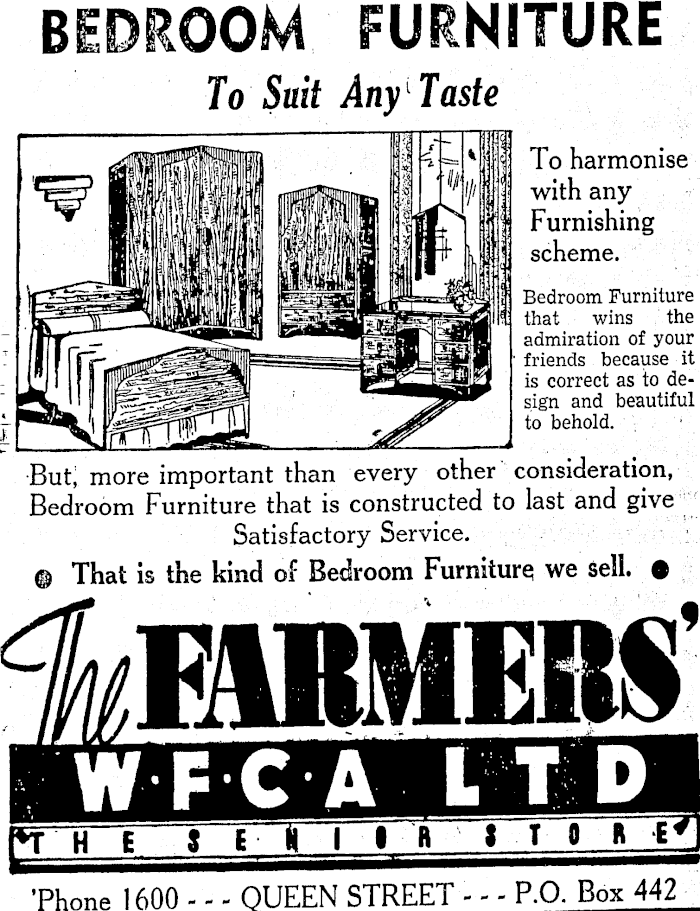 BEDROOM FURNITURE

To Suit Any Taste

To harmonise with any Furnishing scheme.

Bedroom Furniture that wins the admiration of your friends because it is correct as to design and beautiful to behold.

But, more important than every other consideration, Bedroom Furniture that is constructed to last and give Satisfactory Service.

That is the kind of Bedroom Furniture we sell.

The FARMERS'
W·F·C·A LTD
THE SENIOR STORE

'Phone 1600 - - - QUEEN STREET - - - P.O. Box 442